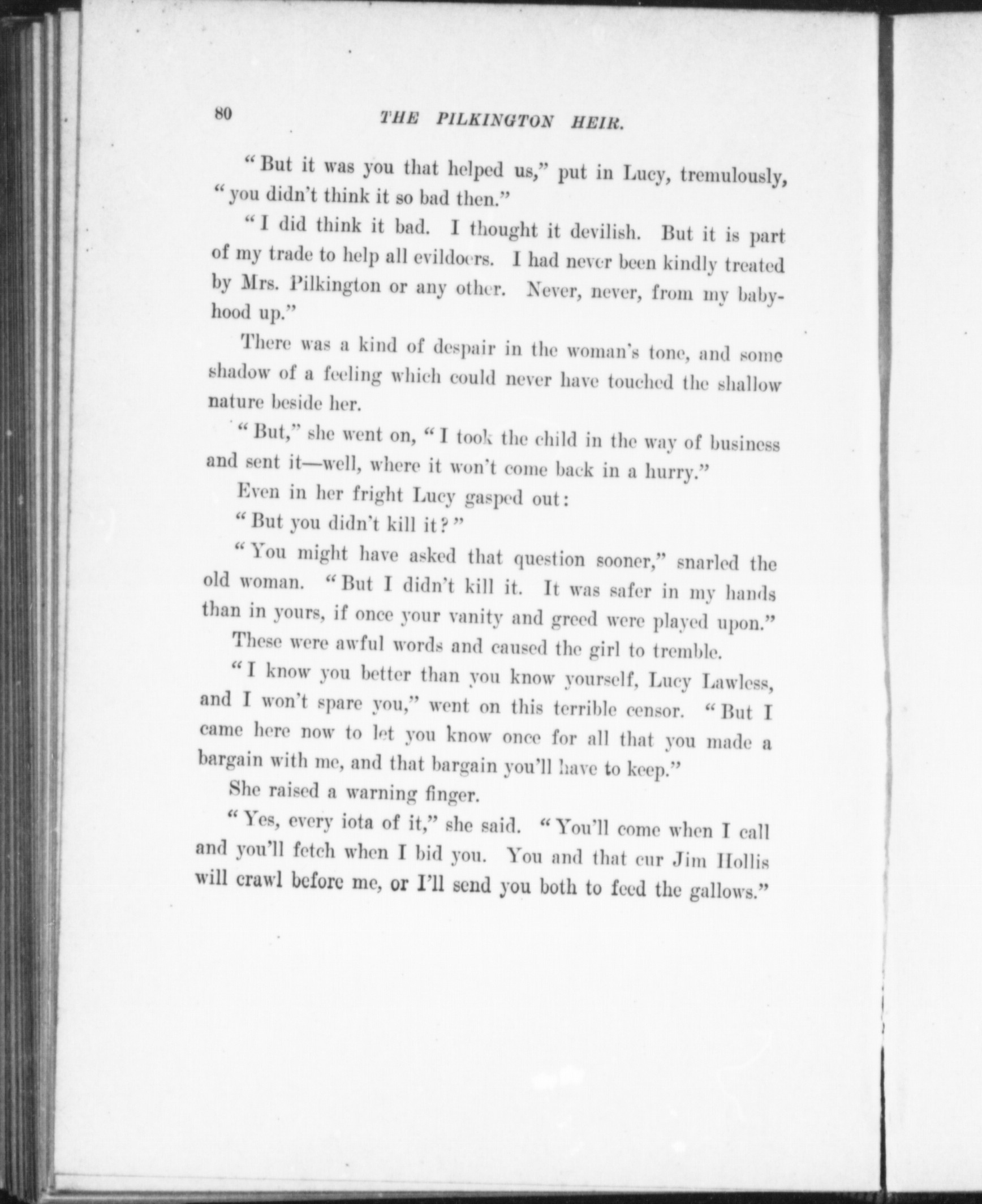 80 THE PILKINGTON HEIR.

"But it was you that helped us," put in Lucy, tremulously, "you didn't think it so bad then."

"I did think it bad. I thought it devilish. But it is part of my trade to help all evildoers. I had never been kindly treated by Mrs. Pilkington or any other. Never, never, from my babyhood up."

There was a kind of despair in the woman's tone, and some shadow of a feeling which could never have touched the shallow nature beside her.

"But," she went on, "I took the child in the way of business and sent it—well, where it won't come back in a hurry."

Even in her fright Lucy gasped out:

"But you didn't kill it?"

"You might have asked that question sooner," snarled the old woman. "But I didn't kill it. It was safer in my hands than in yours, if once your vanity and greed were played upon."

These were awful words and caused the girl to tremble.

"I know you better than you know yourself, Lucy Lawless, and I won't spare you," went on this terrible censor. "But I came here now to let you know once for all that you made a bargain with me, and that bargain you'll have to keep."

She raised a warning finger.

"Yes, every iota of it," she said. "You'll come when I call and you'll fetch when I bid you. You and that cur Jim Hollis will crawl before me, or I'll send you both to feed the gallows."